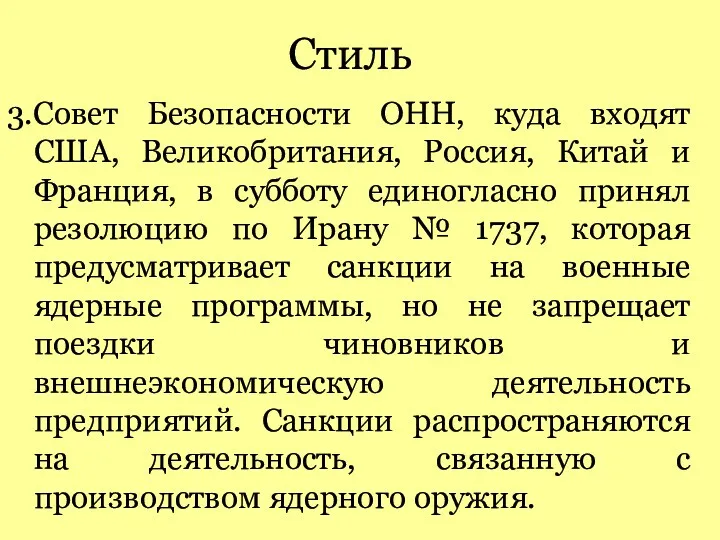 Стиль

3.Совет Безопасности ОНН, куда входят США, Великобритания, Россия, Китай и Франция, в субботу единогласно принял резолюцию по Ирану № 1737, которая предусматривает санкции на военные ядерные программы, но не запрещает поездки чиновников и внешнеэкономическую деятельность предприятий. Санкции распространяются на деятельность, связанную с производством ядерного оружия.